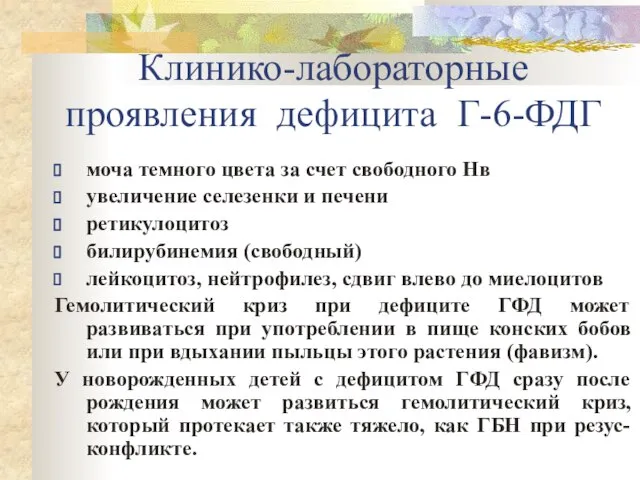 Клинико-лабораторные проявления дефицита Г-6-ФДГ

моча темного цвета за счет свободного Нв

увеличение селезенки и печени

ретикулоцитоз

билирубинемия (свободный)

лейкоцитоз, нейтрофилез, сдвиг влево до миелоцитов

Гемолитический криз при дефиците ГФД может развиваться при употреблении в пище конских бобов или при вдыхании пыльцы этого растения (фавизм).

У новорожденных детей с дефицитом ГФД сразу после рождения может развиться гемолитический криз, который протекает также тяжело, как ГБН при резус-конфликте.